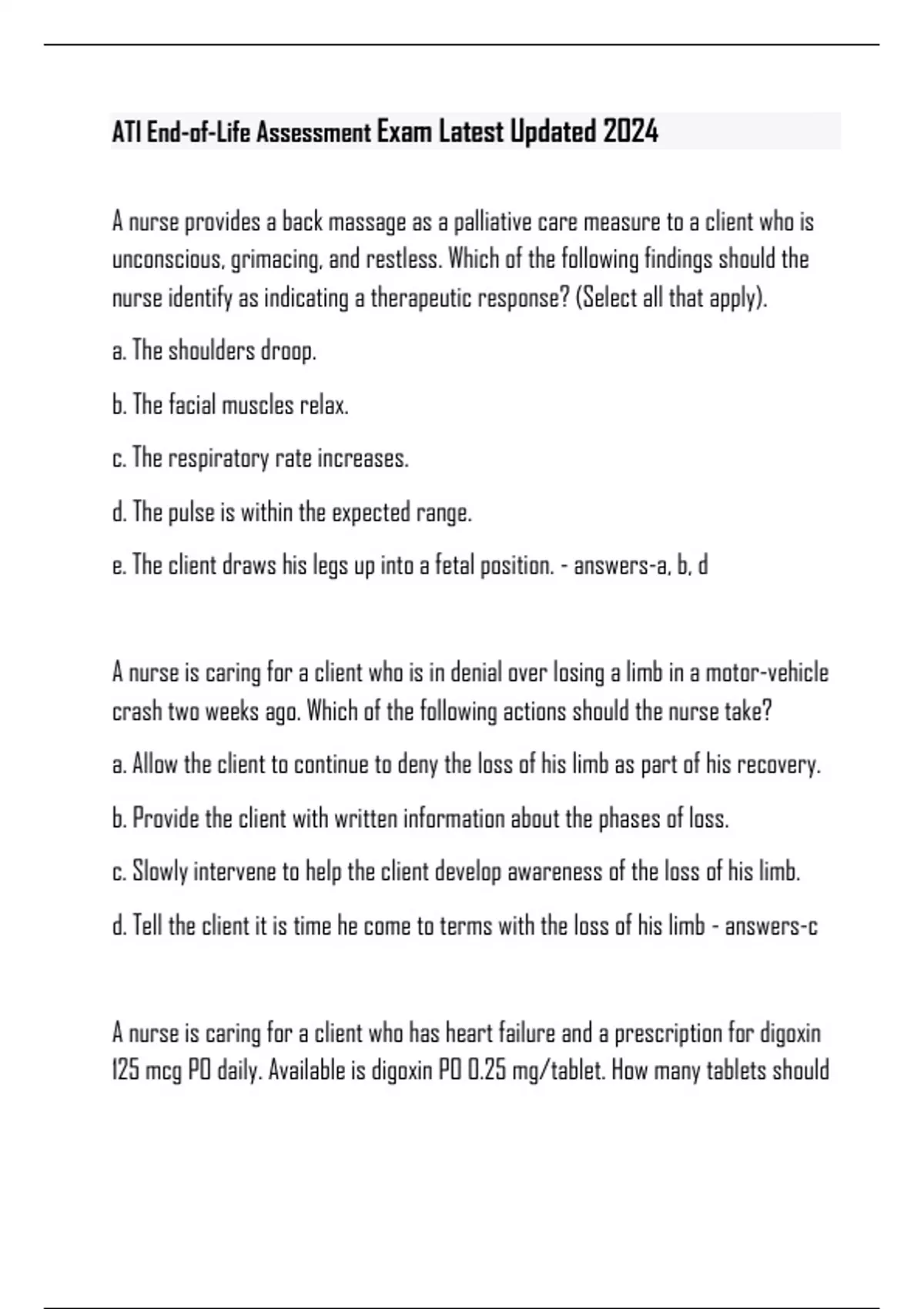 ATI End-of-Life Assessment Exam Latest Updated 2024

A nurse provides a back massage as a palliative care measure to a client who is unconscious, grimacing, and restless. Which of the following findings should the nurse identify as indicating a therapeutic response? (Select all that apply).

a. The shoulders droop.

b. The facial muscles relax.

c. The respiratory rate increases.

d. The pulse is within the expected range.

e. The client draws his legs up into a fetal position. - answers-a, b, d

A nurse is caring for a client who is in denial over losing a limb in a motor-vehicle crash two weeks ago. Which of the following actions should the nurse take?

a. Allow the client to continue to deny the loss of his limb as part of his recovery.

b. Provide the client with written information about the phases of loss.

c. Slowly intervene to help the client develop awareness of the loss of his limb.

d. Tell the client it is time he come to terms with the loss of his limb - answers-c

A nurse is caring for a client who has heart failure and a prescription for digoxin 125 mcg PO daily. Available is digoxin PO 0.25 mg/tablet. How many tablets should